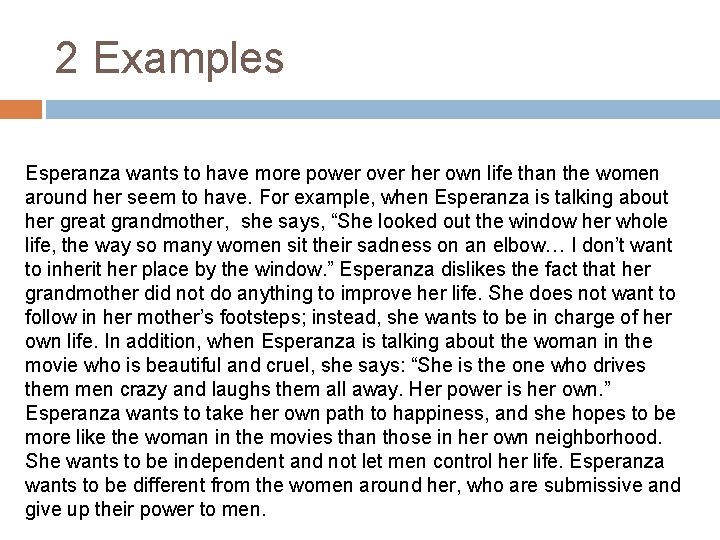 2 Examples

Esperanza wants to have more power over her own life than the women around her seem to have. For example, when Esperanza is talking about her great grandmother, she says, "She looked out the window her whole life, the way so many women sit their sadness on an elbow… I don't want to inherit her place by the window." Esperanza dislikes the fact that her grandmother did not do anything to improve her life. She does not want to follow in her mother's footsteps; instead, she wants to be in charge of her own life. In addition, when Esperanza is talking about the woman in the movie who is beautiful and cruel, she says: "She is the one who drives them men crazy and laughs them all away. Her power is her own." Esperanza wants to take her own path to happiness, and she hopes to be more like the woman in the movies than those in her own neighborhood. She wants to be independent and not let men control her life. Esperanza wants to be different from the women around her, who are submissive and give up their power to men.